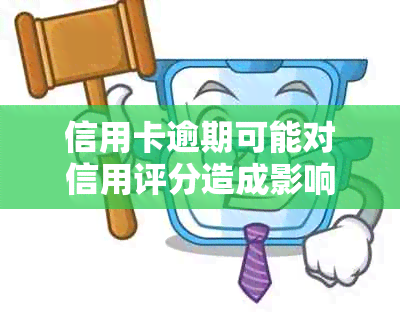 信用卡逾期可能对信用评分造成影响